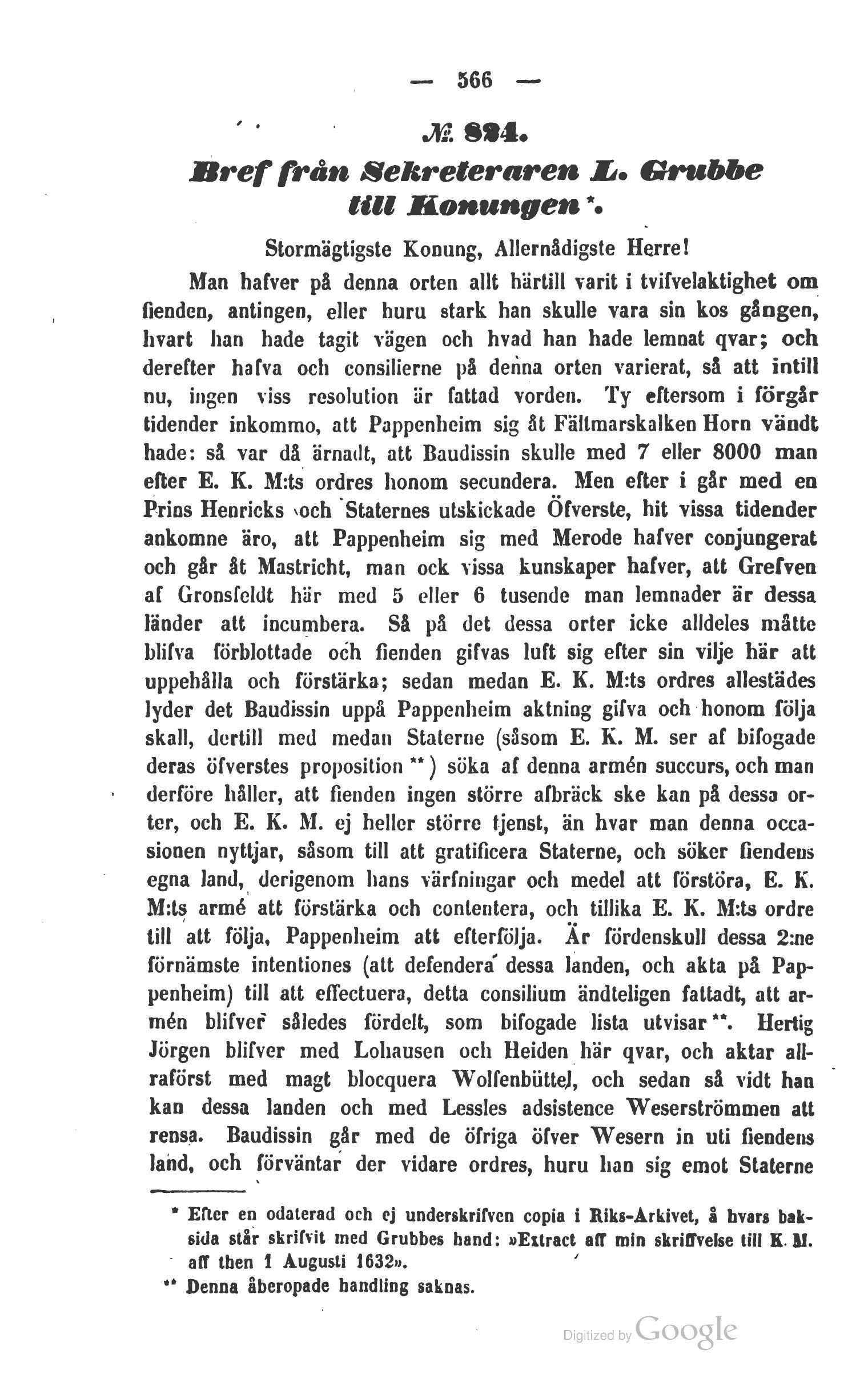 — 566 —

№ 824.

Bref från Sekreteraren L. Grubbe till Konungen *.

Stormägtigste Konung, Allernådigste Herre!

Man hafver på denna orten allt härtill varit i tvifvelaktighet om fienden, antingen, eller huru stark han skulle vara sin kos gången, hvart han hade tagit vägen och hvad han hade lemnat qvar; och derefter hafva och consilierne på denna orten varierat, så att intill nu, ingen viss resolution är fattad vorden. Ty eftersom i förgår tidender inkommo, att Pappenheim sig åt Fältmarskalken Horn vändt hade: så var då ärnadt, att Baudissin skulle med 7 eller 8000 man efter E. K. M:ts ordres honom secundera. Men efter i går med en Prins Henricks och Staternes utskickade Öfverste, hit vissa tidender ankomne äro, att Pappenheim sig med Merode hafver conjungerat och går åt Mastricht, man ock vissa kunskaper hafver, att Grefven af Gronsfeldt här med 5 eller 6 tusende man lemnader är dessa länder att incumbera. Så på det dessa orter icke alldeles måtte blifva förblottade och fienden gifvas luft sig efter sin vilje här att uppehålla och förstärka; sedan medan E. K. M:ts ordres allestädes lyder det Baudissin uppå Pappenheim aktning gifva och honom följa skall, dertill med medan Staterne (såsom E. K. M. ser af bifogade deras öfverstes proposition **) söka af denna armén succurs, och man derföre håller, att fienden ingen större afbräck ske kan på dessa orter, och E. K. M. ej heller större tjenst, än hvar man denna occasionen nyttjar, såsom till att gratificera Staterne, och söker fiendens egna land, derigenom hans värfningar och medel att förstöra, E. K. M:ts armé att förstärka och contentera, och tillika E. K. M:ts ordre till att följa, Pappenheim att efterfölja. Är fördenskull dessa 2:ne förnämste intentiones (att defendera dessa landen, och akta på Pappenheim) till att effectuera, detta consilium ändteligen fattadt, att armén blifver således fördelt, som bifogade lista utvisar **. Hertig Jörgen blifver med Lohausen och Heiden här qvar, och aktar allraförst med magt blocquera Wolfenbüttel, och sedan så vidt han kan dessa landen och med Lessles adsistence Weserströmmen att rensa. Baudissin går med de öfriga öfver Wesern in uti fiendens land, och förväntar der vidare ordres, huru han sig emot Staterne

* Efter en odaterad och ej underskrifven copia i Riks-Arkivet, å hvars baksida står skrifvit med Grubbes hand: »Extract aff min skriffvelse till K. M. aff then 1 Augusti 1632».

** Denna åberopade handling saknas.

Digitized by Google